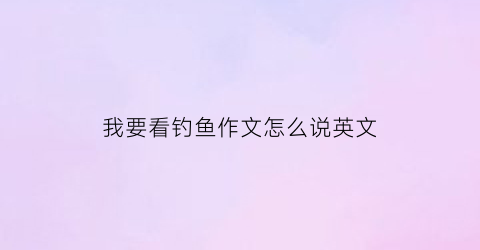 我要看钓鱼作文怎么说英文